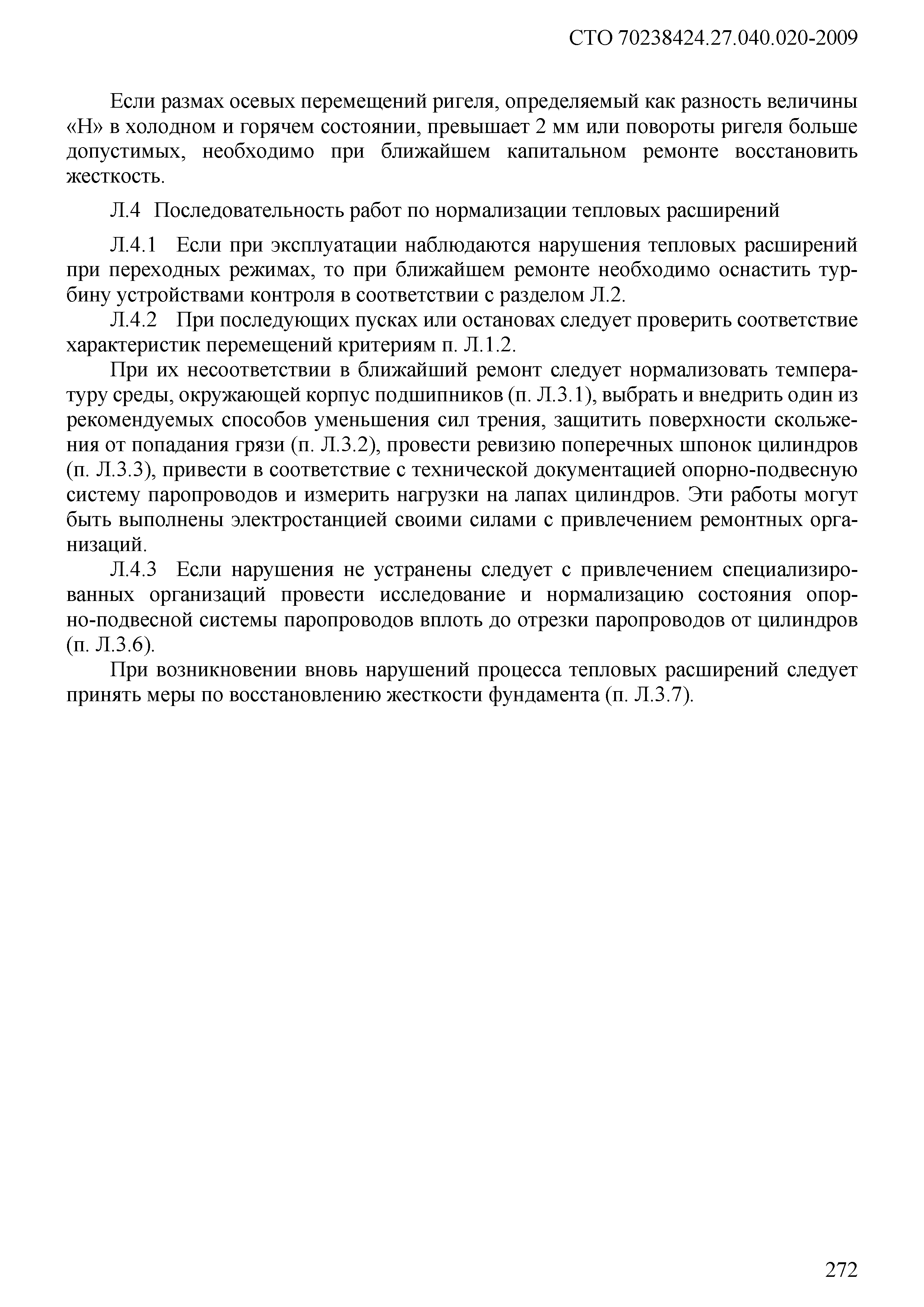 СТО 70238424.27.040.020-2009

Если размах осевых перемещений ригеля, определяемый как разность величины «Н» в холодном и горячем состоянии, превышает 2 мм или повороты ригеля больше допустимых, необходимо при ближайшем капитальном ремонте восстановить жесткость.

Л.4 Последовательность работ по нормализации тепловых расширений

Л.4.1 Если при эксплуатации наблюдаются нарушения тепловых расширений при переходных режимах, то при ближайшем ремонте необходимо оснастить турбину устройствами контроля в соответствии с разделом Л.2.

Л.4.2 При последующих пусках или остановах следует проверить соответствие характеристик перемещений критериям п. Л.1.2.

При их несоответствии в ближайший ремонт следует нормализовать температуру среды, окружающей корпус подшипников (п. Л.3.1), выбрать и внедрить один из рекомендуемых способов уменьшения сил трения, защитить поверхности скольжения от попадания грязи (п. Л.3.2), провести ревизию поперечных шпонок цилиндров (п. Л.3.3), привести в соответствие с технической документацией опорно-подвесную систему паропроводов и измерить нагрузки на лапах цилиндров. Эти работы могут быть выполнены электростанцией своими силами с привлечением ремонтных организаций.

Л.4.3 Если нарушения не устранены следует с привлечением специализированных организаций провести исследование и нормализацию состояния опорно-подвесной системы паропроводов вплоть до отрезки паропроводов от цилиндров (п. Л.3.6).

При возникновении вновь нарушений процесса тепловых расширений следует принять меры по восстановлению жесткости фундамента (п. Л.3.7).

272